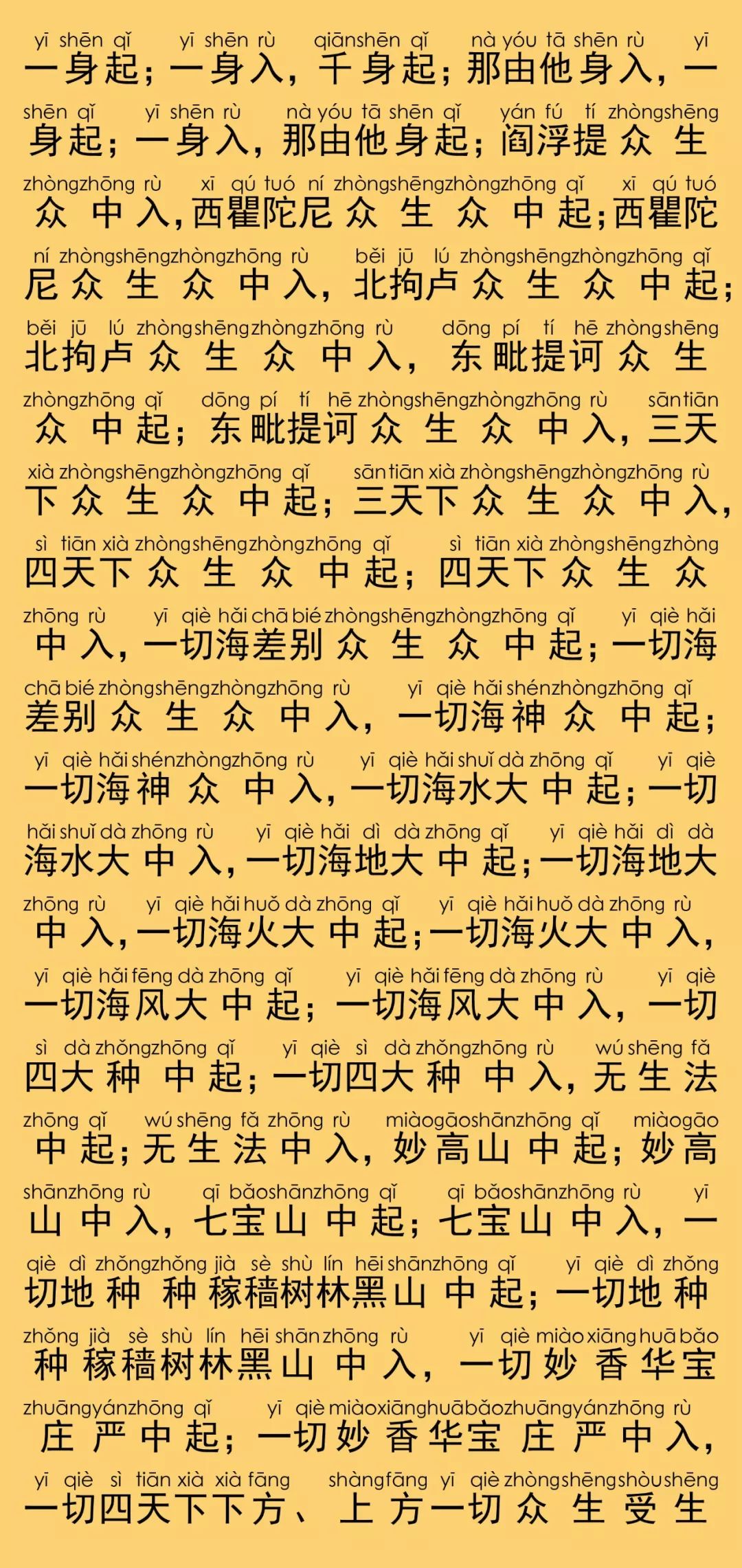 yī shēn qǐ yī shēn rù qiānshēn qǐ nà yóu tā shēn rù yī
一身起；一身入，千身起；那由他身入，一
shēn qǐ yī shēn rù nà yóu tā shēn qǐ yán fú tí zhòngshēng
身起；一身入，那由他身起；阎浮提众生
zhòngzhōng rù xī qú tuó ní zhòngshēngzhòngzhōng qǐ xī qú tuó
众中入，西瞿陀尼众生众中起；西瞿陀
ní zhòngshēngzhòngzhōng rù běi jū lú zhòngshēngzhòngzhōng qǐ
尼众生众中入，北拘卢众生众中起；
běi jū lú zhòngshēngzhòngzhōng rù dōng pí tí hē zhòngshēng
北拘卢众生众中入，东毗提诃众生
zhòngzhōng qǐ dōng pí tí hē zhòngshēngzhòngzhōng rù sāntiān
众中起；东毗提诃众生众中入，三天
xià zhòngshēngzhòngzhōng qǐ sāntiān xià zhòngshēngzhòngzhōng rù
下众生众中起；三天下众生众中入，
sì tiān xià zhòngshēngzhòngzhōng qǐ sì tiān xià zhòngshēngzhòng
四天下众生众中起；四天下众生众
zhōng rù yī qiè hǎi chā bié zhòngshēngzhòngzhōng qǐ yī qiè hǎi
中入，一切海差别众生众中起；一切海
chā bié zhòngshēngzhòngzhōng rù yī qiè hǎi shénzhòngzhōng qǐ
差别众生众中入，一切海神众中起；
yī qiè hǎi shénzhòngzhōng rù yī qiè hǎi shuǐ dà zhōng qǐ yī qiè
一切海神众中入，一切海水大中起；一切
hǎi shuǐ dà zhōng rù yī qiè hǎi dì dà zhōng qǐ yī qiè hǎi dì dà
海水大中入，一切海地大中起；一切海地大
zhōng rù yī qiè hǎi huǒ dà zhōng qǐ yī qiè hǎi huǒ dà zhōng rù
中入，一切海火大中起；一切海火大中入，
yī qiè hǎi fēng dà zhōng qǐ yī qiè hǎi fēng dà zhōng rù yī qiè
一切海风大中起；一切海风大中入，一切
sì dà zhǒngzhōng qǐ yī qiè sì dà zhǒngzhōng rù wú shēng fǎ
四大种中起；一切四大种中入，无生法
zhōng qǐ wú shēng fǎ zhōng rù miàogāoshānzhōng qǐ miàogāo
中起；无生法中入，妙高山中起；妙高
shānzhōng rù qī bǎoshānzhōng qǐ qī bǎoshānzhōng rù yī
山中入，七宝山中起；七宝山中入，一
qiè dì zhǒngzhǒng jià sè shù lín hēi shānzhōng qǐ yī qiè dì zhǒng
切地种种稼穑树林黑山中起；一切地种
zhǒng jià sè shù lín hēi shānzhōng rù yī qiè miào xiāng huā bǎo
种稼穑树林黑山中入，一切妙香华宝
zhuāngyánzhōng qǐ yī qiè miàoxiānghuābǎozhuāngyánzhōng rù
庄严中起；一切妙香华宝庄严中入，
yī qiè sì tiān xià xià fāng shàngfāng yī qiè zhòngshēngshòushēng
一切四天下下方、上方一切众生受生